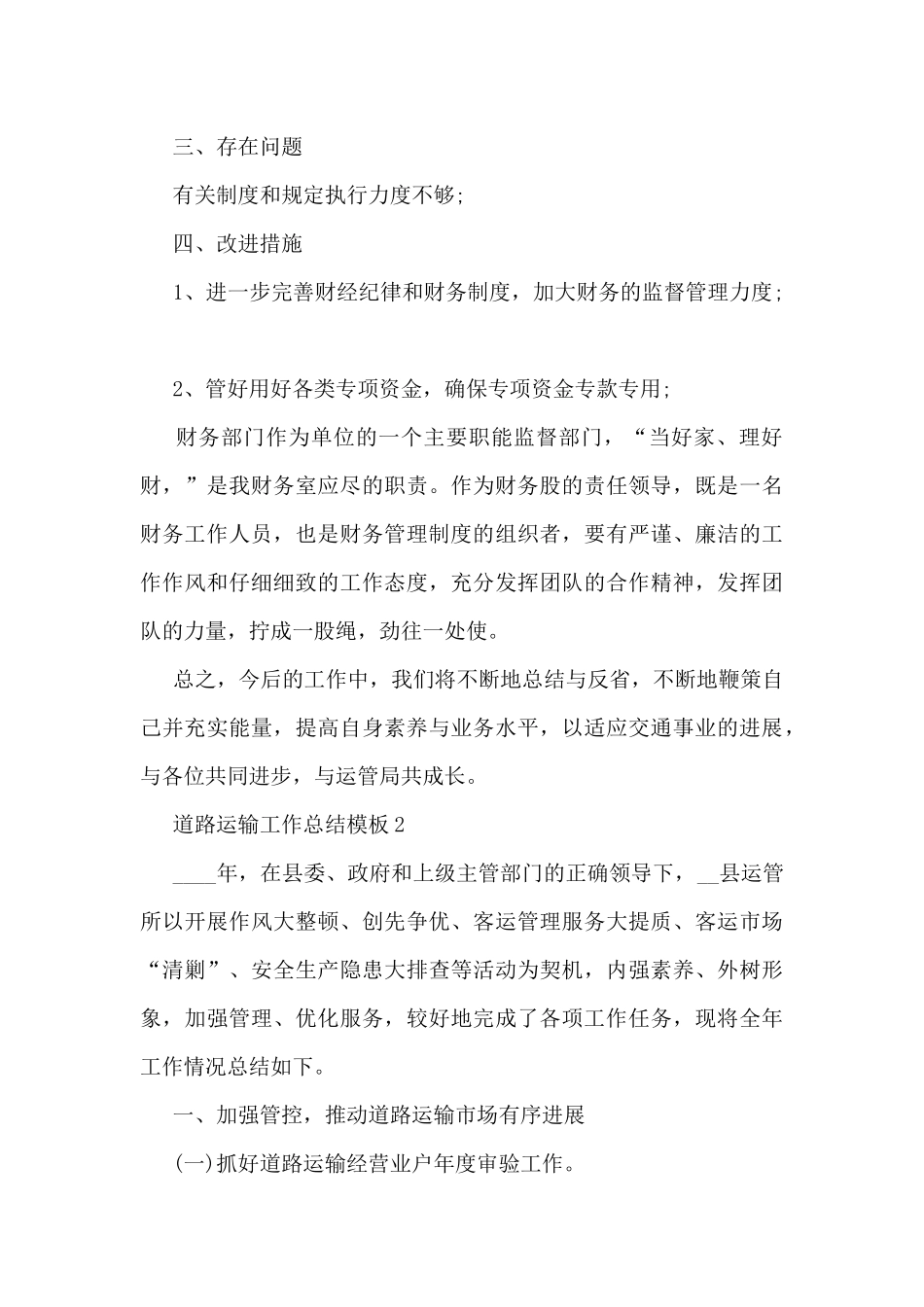 三、存在问题

有关制度和规定执行力度不够;

四、改进措施

1、进一步完善财经纪律和财务制度，加大财务的监督管理力度;

2、管好用好各类专项资金，确保专项资金专款专用;

财务部门作为单位的一个主要职能监督部门，“当好家、理好财，”是我财务室应尽的职责。作为财务股的责任领导，既是一名财务工作人员，也是财务管理制度的组织者，要有严谨、廉洁的工作作风和仔细细致的工作态度，充分发挥团队的合作精神，发挥团队的力量，拧成一股绳，劲往一处使。

总之，今后的工作中，我们将不断地总结与反省，不断地鞭策自己并充实能量，提高自身素养与业务水平，以适应交通事业的进展，与各位共同进步，与运管局共成长。

道路运输工作总结模板2

____年，在县委、政府和上级主管部门的正确领导下，__县运管所以开展作风大整顿、创先争优、客运管理服务大提质、客运市场“清剿”、安全生产隐患大排查等活动为契机，内强素养、外树形象，加强管理、优化服务，较好地完成了各项工作任务，现将全年工作情况总结如下。

一、加强管控，推动道路运输市场有序进展

(一)抓好道路运输经营业户年度审验工作。